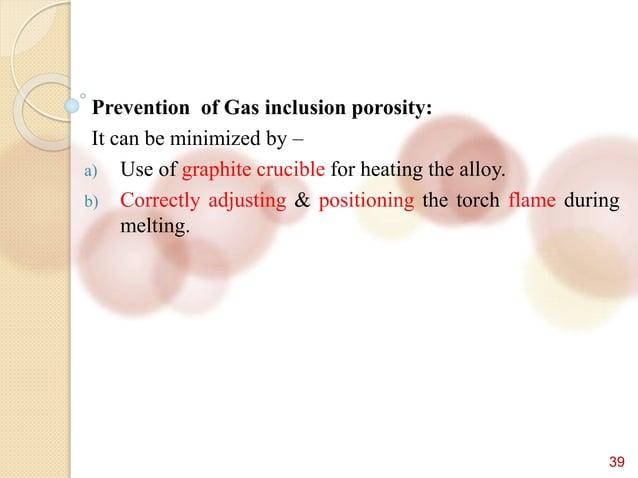 Prevention of Gas inclusion porosity:

It can be minimized by –

a) Use of graphite crucible for heating the alloy.

b) Correctly adjusting & positioning the torch flame during melting.

39